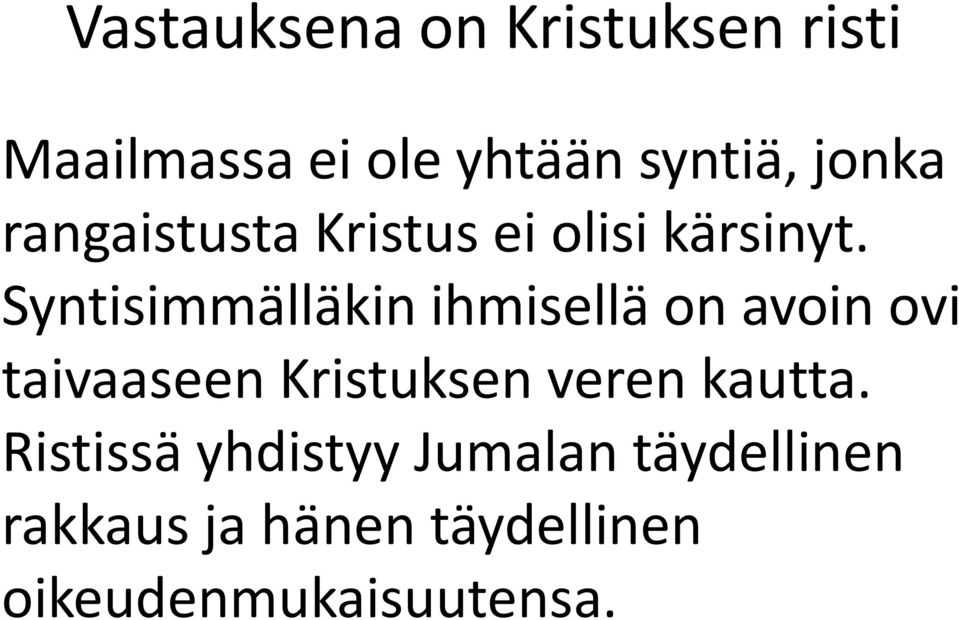 Vastauksena on Kristuksen risti

Maailmassa ei ole yhtään syntiä, jonka rangaistusta Kristus ei olisi kärsinyt. Syntisimmälläkin ihmisellä on avoin ovi taivaaseen Kristuksen veren kautta. Ristissä yhdistyy Jumalan täydellinen rakkaus ja hänen täydellinen oikeudenmukaisuutensa.